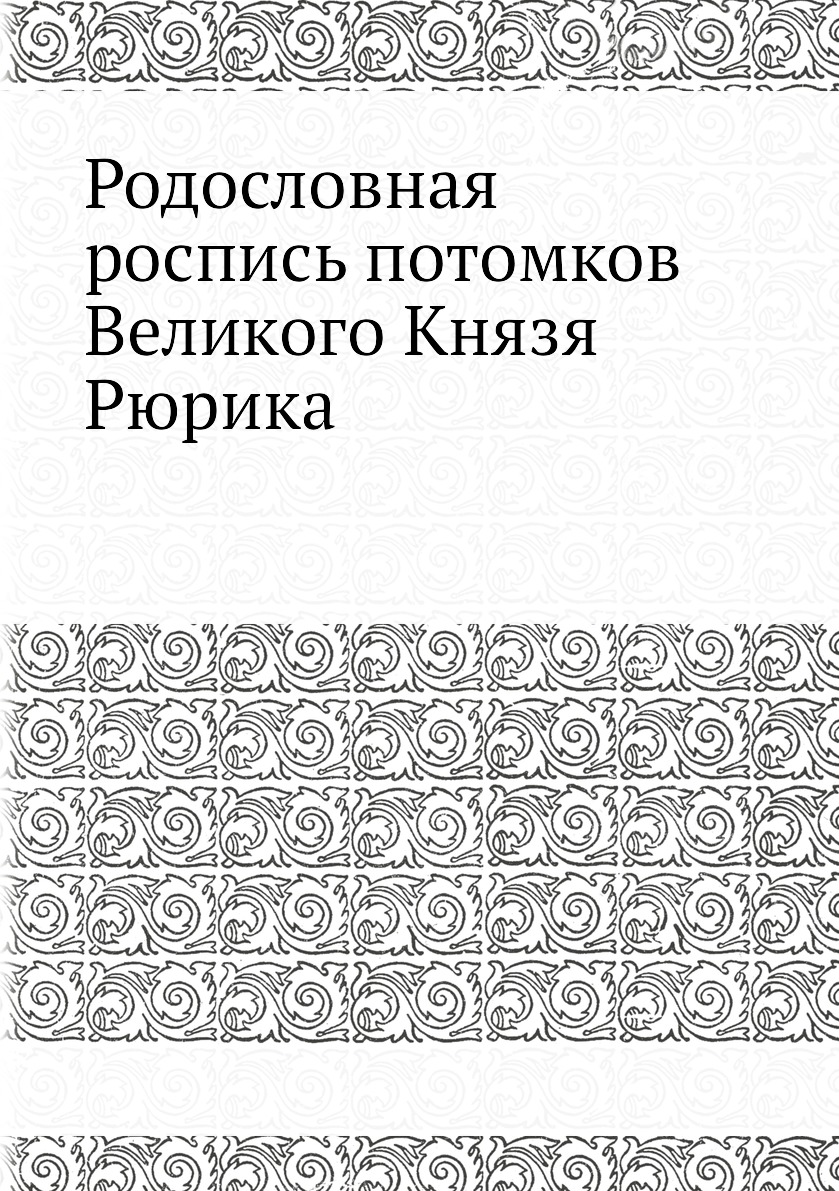 Родословная роспись потомков Великого Князя Рюрика